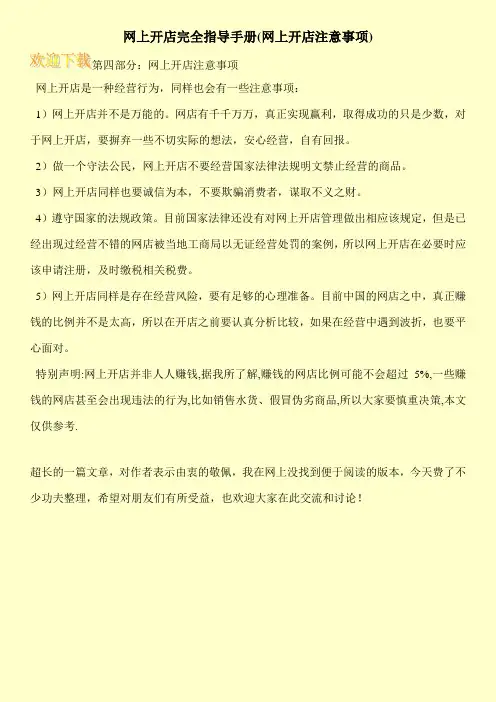 网上开店完全指导手册(网上开店注意事项)

欢迎下载

第四部分：网上开店注意事项

网上开店是一种经营行为，同样也会有一些注意事项：

1）网上开店并不是万能的。网店有千千万万，真正实现赢利，取得成功的只是少数，对于网上开店，要摒弃一些不切实际的想法，安心经营，自有回报。

2）做一个守法公民，网上开店不要经营国家法律法规明文禁止经营的商品。

3）网上开店同样也要诚信为本，不要欺骗消费者，谋取不义之财。

4）遵守国家的法规政策。目前国家法律还没有对网上开店管理做出相应该规定，但是已经出现过经营不错的网店被当地工商局以无证经营处罚的案例，所以网上开店在必要时应该申请注册，及时缴税相关税费。

5）网上开店同样是存在经营风险，要有足够的心理准备。目前中国的网店之中，真正赚钱的比例并不是太高，所以在开店之前要认真分析比较，如果在经营中遇到波折，也要平心面对。

特别声明:网上开店并非人人赚钱,据我所了解,赚钱的网店比例可能不会超过 5%,一些赚钱的网店甚至会出现违法的行为,比如销售水货、假冒伪劣商品,所以大家要慎重决策,本文仅供参考.

超长的一篇文章，对作者表示由衷的敬佩，我在网上没找到便于阅读的版本，今天费了不少功夫整理，希望对朋友们有所受益，也欢迎大家在此交流和讨论！